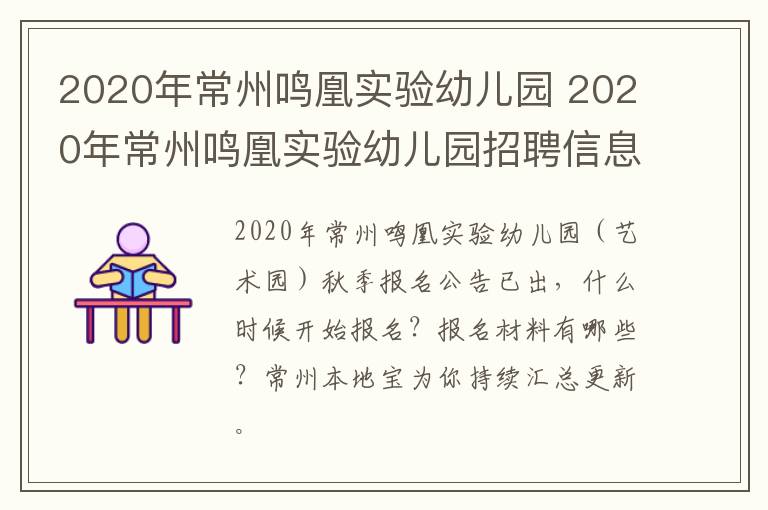 2020年常州鸣凰实验幼儿园 2020年常州鸣凰实验幼儿园招聘信息

2020年常州鸣凰实验幼儿园（艺术园）秋季报名公告已出，什么时候开始报名？报名材料有哪些？常州本地宝为你持续汇总更新。